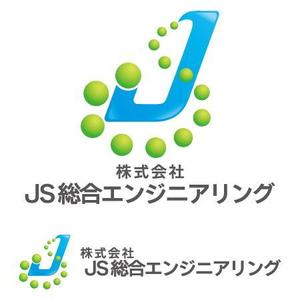 株式会社
JS総合エンジニアリング

株式会社
JS総合エンジニアリング